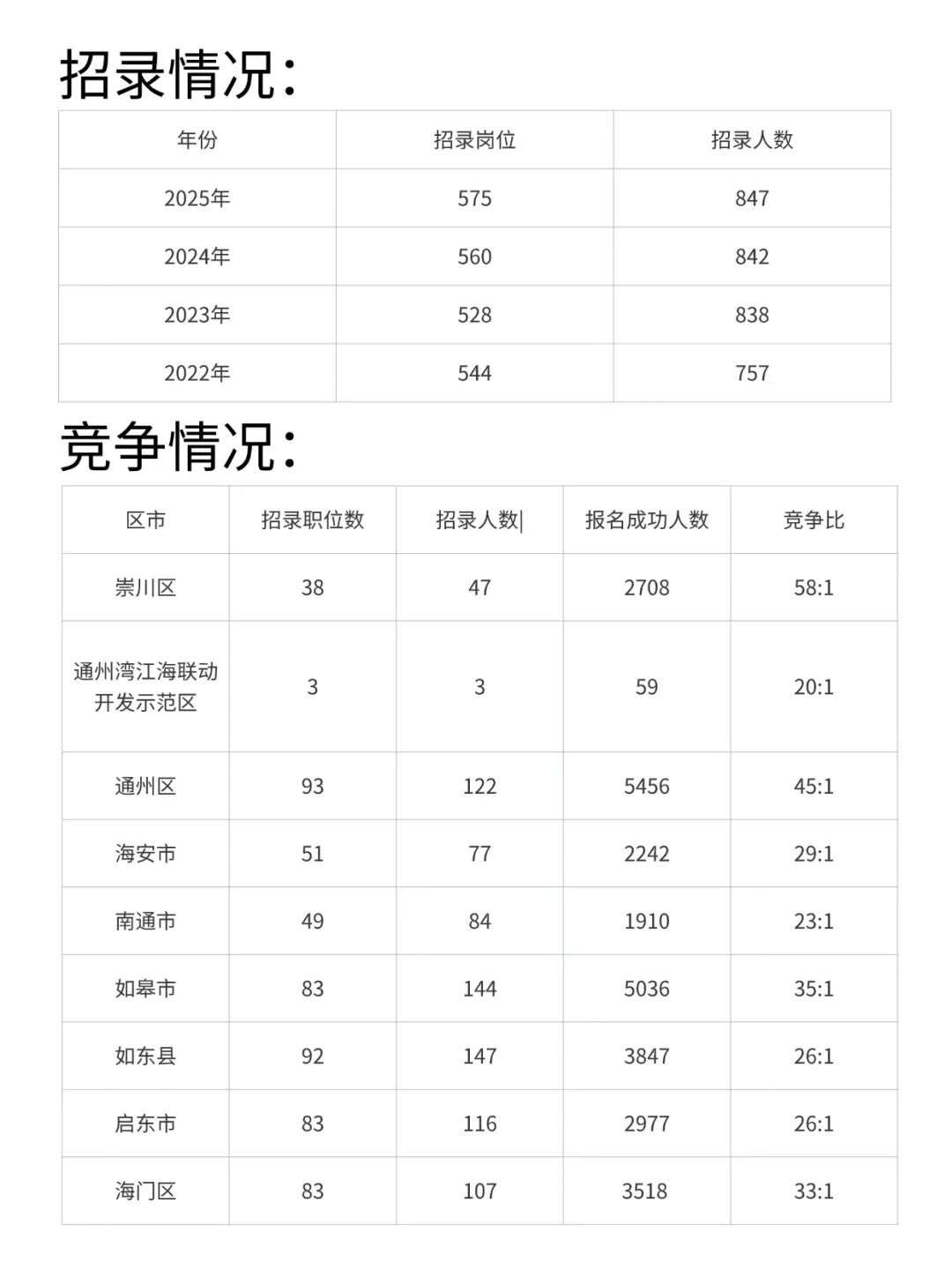 招录情况:

| 年份 | 招录岗位 | 招录人数 |
|---|---|---|
| 2025年 | 575 | 847 |
| 2024年 | 560 | 842 |
| 2023年 | 528 | 838 |
| 2022年 | 544 | 757 |

竞争情况:

| 区市 | 招录职位数 | 招录人数\| | 报名成功人数 | 竞争比 |
|---|---|---|---|---|
| 崇川区 | 38 | 47 | 2708 | 58:1 |
| 通州湾江海联动开发示范区 | 3 | 3 | 59 | 20:1 |
| 通州区 | 93 | 122 | 5456 | 45:1 |
| 海安市 | 51 | 77 | 2242 | 29:1 |
| 南通市 | 49 | 84 | 1910 | 23:1 |
| 如皋市 | 83 | 144 | 5036 | 35:1 |
| 如东县 | 92 | 147 | 3847 | 26:1 |
| 启东市 | 83 | 116 | 2977 | 26:1 |
| 海门区 | 83 | 107 | 3518 | 33:1 |